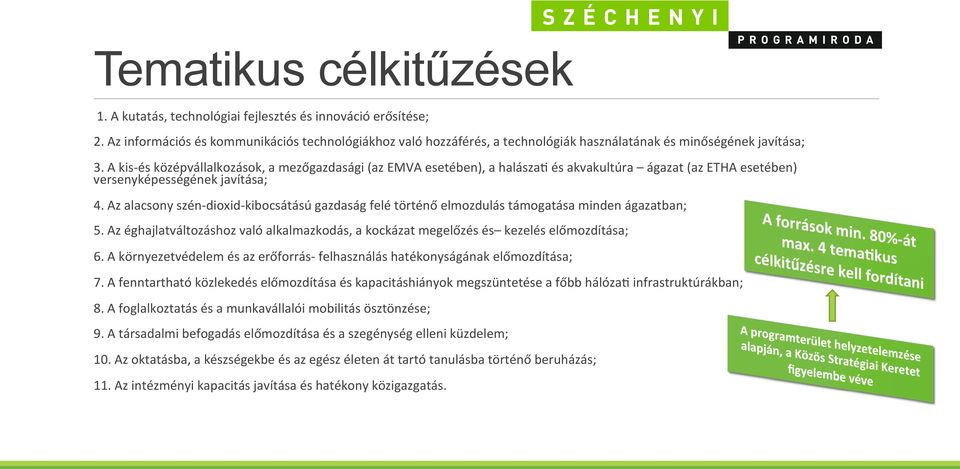 SZÉCHENYI
PROGRAMIRODA

Tematikus célkitűzések

1. A kutatás, technológiai fejlesztés és innováció erősítése;

2. Az információs és kommunikációs technológiákhoz való hozzáférés, a technológiák használatának és minőségének javítása;

3. A kis-és középvállalkozások, a mezőgazdasági (az EMVA esetében), a halászati és akvakultúra – ágazat (az ETHA esetében) versenyképességének javítása;

4. Az alacsony szén-dioxid-kibocsátású gazdaság felé történő elmozdulás támogatása minden ágazatban;

5. Az éghajlatváltozáshoz való alkalmazkodás, a kockázat megelőzés és– kezelés előmozdítása;

6. A környezetvédelem és az erőforrás- felhasználás hatékonyságának előmozdítása;

7. A fenntartható közlekedés előmozdítása és kapacitáshiányok megszüntetése a főbb hálózati infrastruktúrákban;

8. A foglalkoztatás és a munkavállalói mobilitás ösztönzése;

9. A társadalmi befogadás előmozdítása és a szegénység elleni küzdelem;

10. Az oktatásba, a készségekbe és az egész életen át tartó tanulásba történő beruházás;

11. Az intézményi kapacitás javítása és hatékony közigazgatás.

A források min. 80%-át max. 4 tematikus célkitűzésre kell fordítani

A programterület helyzetelemzése alapján, a Közös Stratégiai Keretet figyelembe véve